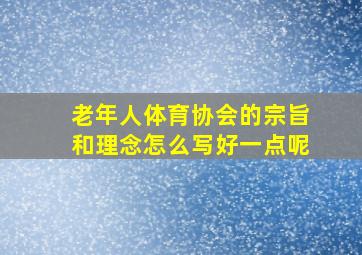 老年人体育协会的宗旨和理念怎么写好一点呢